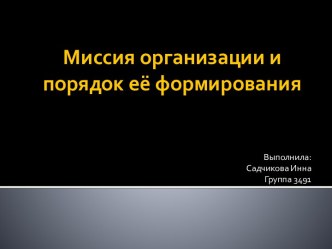 Миссия организации и порядок её формирования

Выполнила:
Садчикова Инна
Группа 3491